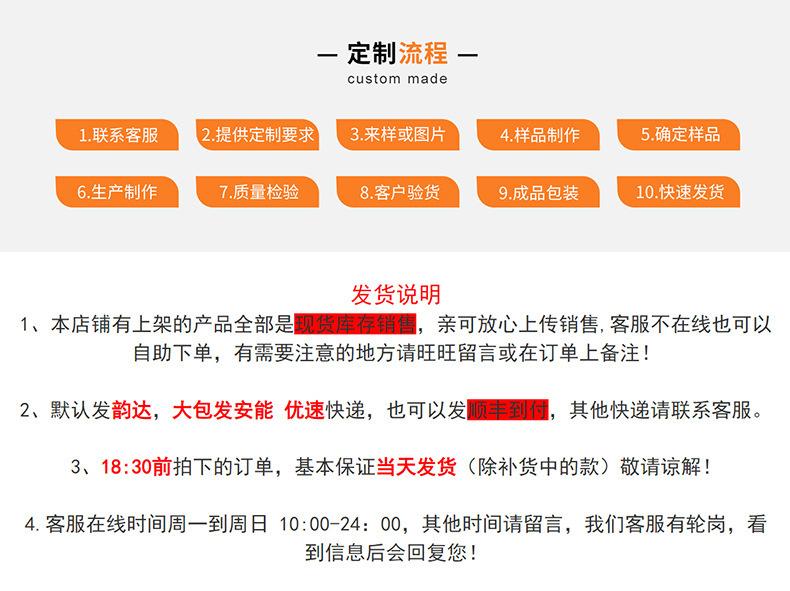 — 定制流程 —
custom made

1.联系客服
2.提供定制要求
3.来样或图片
4.样品制作
5.确定样品
6.生产制作
7.质量检验
8.客户验货
9.成品包装
10.快速发货

发货说明

1、本店铺有上架的产品全部是现货库存销售，亲可放心上传销售,客服不在线也可以自助下单，有需要注意的地方请旺旺留言或在订单上备注！

2、默认发韵达，大包发安能 优速快递，也可以发顺丰到付，其他快递请联系客服。

3、18:30前拍下的订单，基本保证当天发货（除补货中的款）敬请谅解！

4.客服在线时间周一到周日 10:00-24：00，其他时间请留言，我们客服有轮岗，看到信息后会回复您！